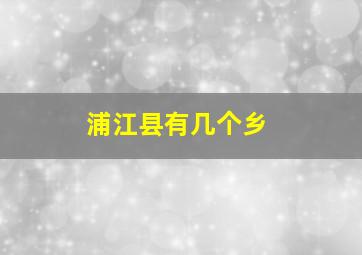 浦江县有几个乡